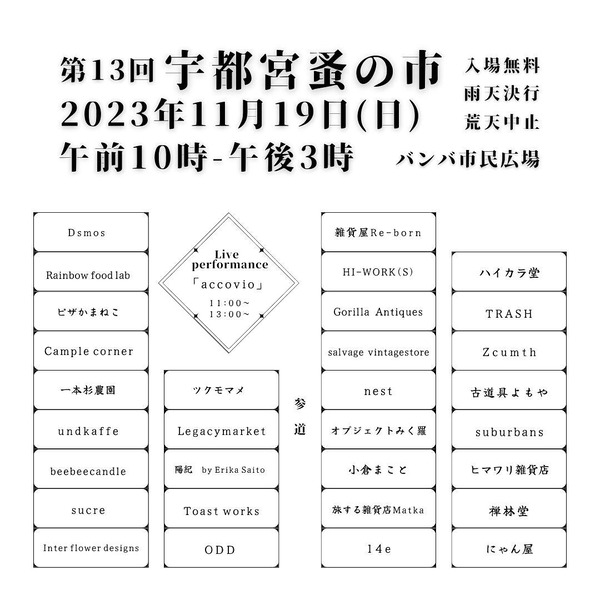 第13回 宇都宮蚤の市
2023年11月19日(日)
午前10時-午後3時

入場無料
雨天決行
荒天中止
バンバ市民広場

Dsmos
Rainbow food lab
ピザかまねこ
Cample corner
一本杉農園
undkaffe
beebeecandle
sucre
Inter flower designs

Live performance
「accovio」
11:00~
13:00~

ツクモマメ
Legacymarket
陽紀 by Erika Saito
Toast works
ODD

参道

雑貨屋Re-born
HI-WORK(S)
Gorilla Antiques
salvage vintagestore
nest
オブジェクトみく屋
小倉まこと
旅する雑貨店Matka
14e

ハイカラ堂
TRASH
Zcumth
古道具よもや
suburbans
ヒマワリ雑貨店
禅林堂
にゃん屋